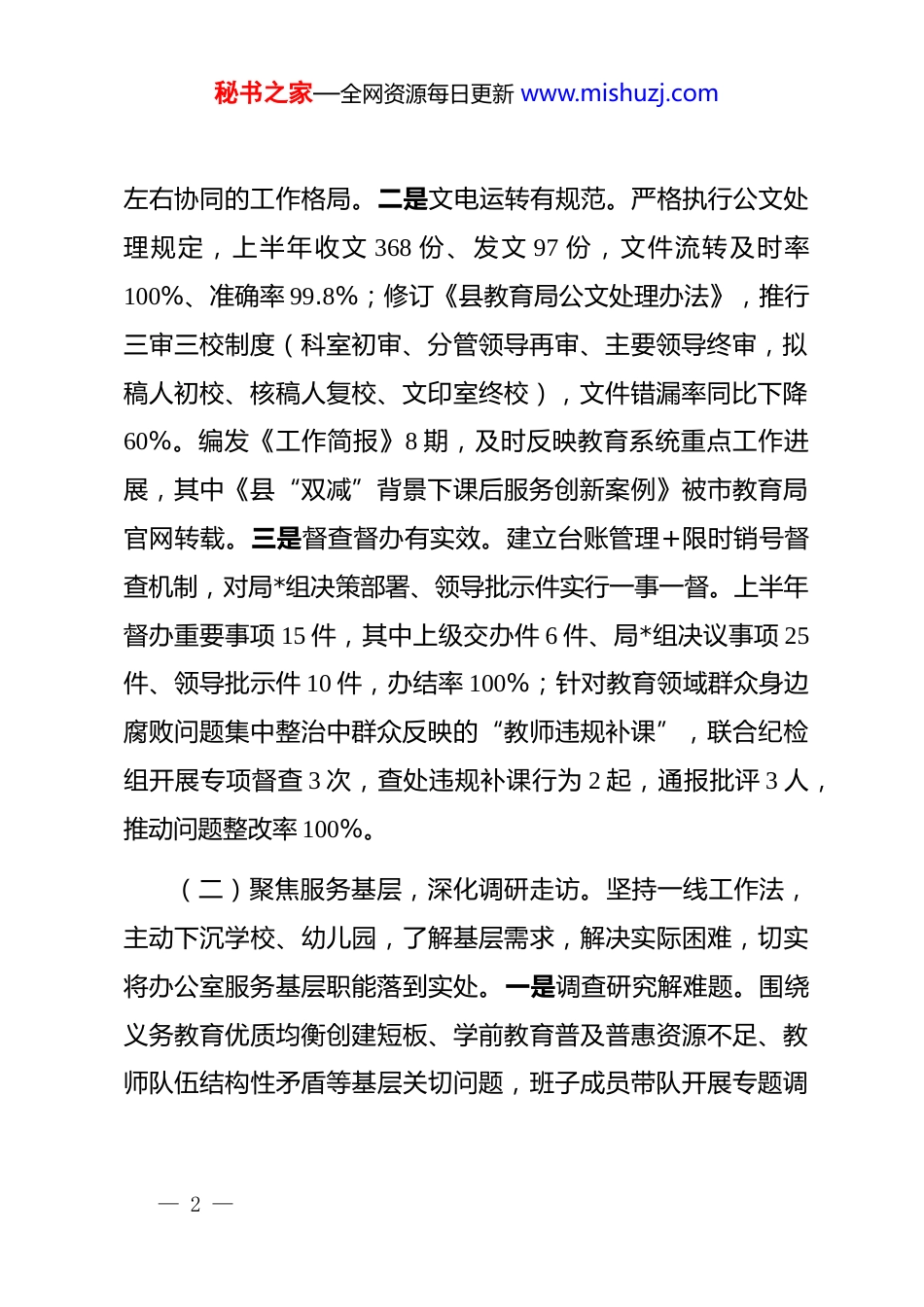 秘书之家—全网资源每日更新 www.mishuzj.com

左右协同的工作格局。二是文电运转有规范。严格执行公文处理规定，上半年收文 368 份、发文 97 份，文件流转及时率 100%、准确率 99.8%；修订《县教育局公文处理办法》，推行三审三校制度（科室初审、分管领导再审、主要领导终审，拟稿人初校、核稿人复校、文印室终校），文件错漏率同比下降 60%。编发《工作简报》8 期，及时反映教育系统重点工作进展，其中《县“双减”背景下课后服务创新案例》被市教育局官网转载。三是督查督办有实效。建立台账管理+限时销号督查机制，对局*组决策部署、领导批示件实行一事一督。上半年督办重要事项 15 件，其中上级交办件 6 件、局*组决议事项 25 件、领导批示件 10 件，办结率 100%；针对教育领域群众身边腐败问题集中整治中群众反映的“教师违规补课”，联合纪检组开展专项督查 3 次，查处违规补课行为 2 起，通报批评 3 人，推动问题整改率 100%。

（二）聚焦服务基层，深化调研走访。坚持一线工作法，主动下沉学校、幼儿园，了解基层需求，解决实际困难，切实将办公室服务基层职能落到实处。一是调查研究解难题。围绕义务教育优质均衡创建短板、学前教育普及普惠资源不足、教师队伍结构性矛盾等基层关切问题，班子成员带队开展专题调

— 2 —